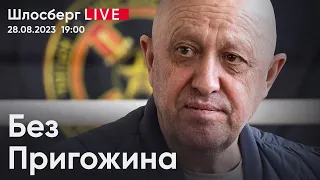 Шлосберг LIVE
28.08.2023 19:00

Без
Пригожина